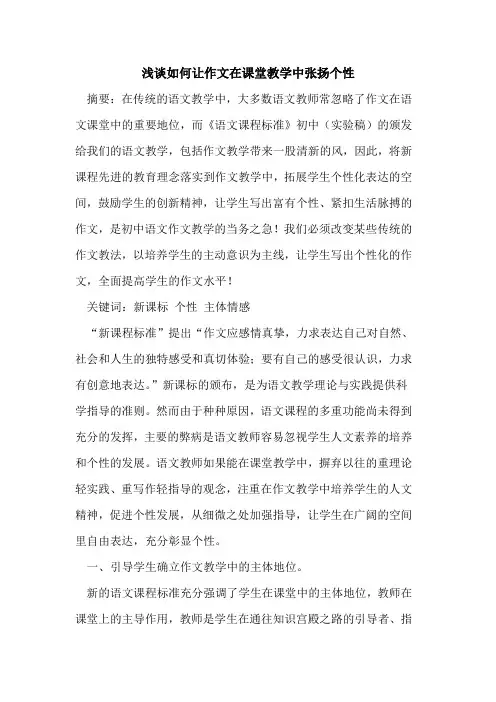 浅谈如何让作文在课堂教学中张扬个性

摘要：在传统的语文教学中，大多数语文教师常忽略了作文在语文课堂中的重要地位，而《语文课程标准》初中（实验稿）的颁发给我们的语文教学，包括作文教学带来一股清新的风，因此，将新课程先进的教育理念落实到作文教学中，拓展学生个性化表达的空间，鼓励学生的创新精神，让学生写出富有个性、紧扣生活脉搏的作文，是初中语文作文教学的当务之急！我们必须改变某些传统的作文教法，以培养学生的主动意识为主线，让学生写出个性化的作文，全面提高学生的作文水平！

关键词：新课标 个性 主体情感

“新课程标准”提出“作文应感情真挚，力求表达自己对自然、社会和人生的独特感受和真切体验；要有自己的感受很认识，力求有创意地表达。”新课标的颁布，是为语文教学理论与实践提供科学指导的准则。然而由于种种原因，语文课程的多重功能尚未得到充分的发挥，主要的弊病是语文教师容易忽视学生人文素养的培养和个性的发展。语文教师如果能在课堂教学中，摒弃以往的重理论轻实践、重写作轻指导的观念，注重在作文教学中培养学生的人文精神，促进个性发展，从细微之处加强指导，让学生在广阔的空间里自由表达，充分彰显个性。

一、引导学生确立作文教学中的主体地位。

新的语文课程标准充分强调了学生在课堂中的主体地位，教师在课堂上的主导作用，教师是学生在通往知识宫殿之路的引导者、指